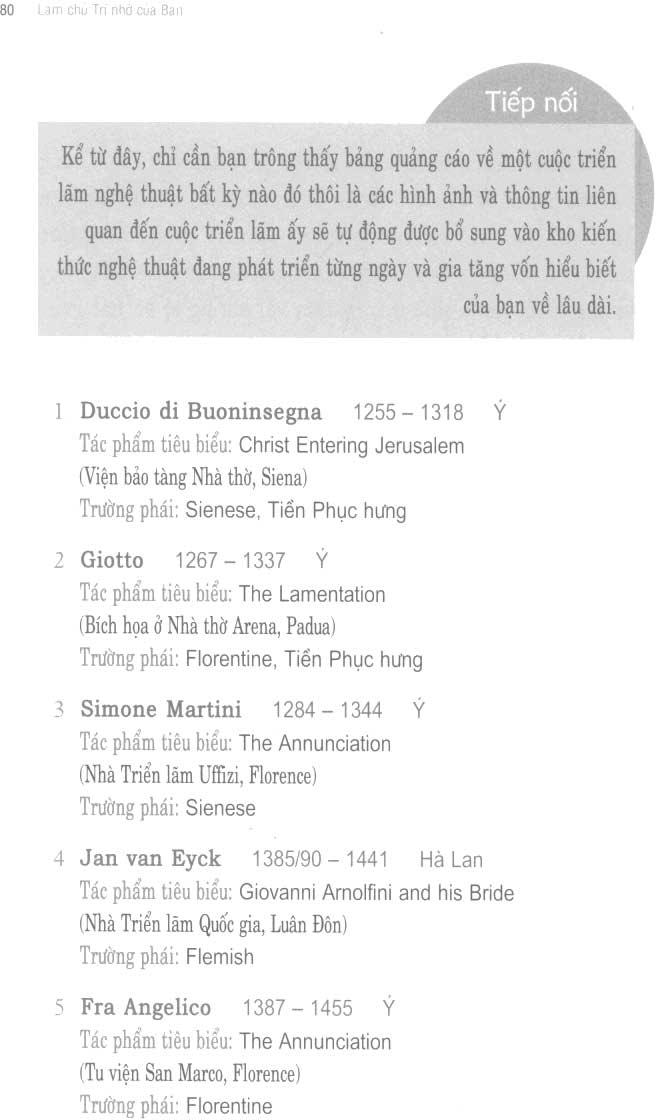 80 Làm chủ Trí nhớ của Bạn

Tiếp nối

Kể từ đây, chỉ cần bạn trông thấy bảng quảng cáo về một cuộc triển lãm nghệ thuật bất kỳ nào đó thôi là các hình ảnh và thông tin liên quan đến cuộc triển lãm ấy sẽ tự động được bổ sung vào kho kiến thức nghệ thuật đang phát triển từng ngày và gia tăng vốn hiểu biết của bạn về lâu dài.

1 Duccio di Buoninsegna 1255 – 1318 Ý
Tác phẩm tiêu biểu: Christ Entering Jerusalem
(Viện bảo tàng Nhà thờ, Siena)
Trường phái: Sienese, Tiền Phục hưng

2 Giotto 1267 – 1337 Ý
Tác phẩm tiêu biểu: The Lamentation
(Bích họa ở Nhà thờ Arena, Padua)
Trường phái: Florentine, Tiền Phục hưng

3 Simone Martini 1284 – 1344 Ý
Tác phẩm tiêu biểu: The Annunciation
(Nhà Triển lãm Uffizi, Florence)
Trường phái: Sienese

4 Jan van Eyck 1385/90 – 1441 Hà Lan
Tác phẩm tiêu biểu: Giovanni Arnolfini and his Bride
(Nhà Triển lãm Quốc gia, Luân Đôn)
Trường phái: Flemish

5 Fra Angelico 1387 – 1455 Ý
Tác phẩm tiêu biểu: The Annunciation
(Tu viện San Marco, Florence)
Trường phái: Florentine